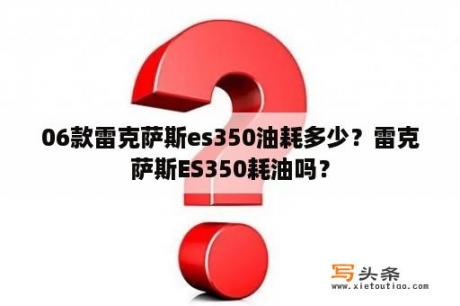 06款雷克萨斯es350油耗多少？雷克萨斯ES350耗油吗？

写头条
www.xietoutiao.com